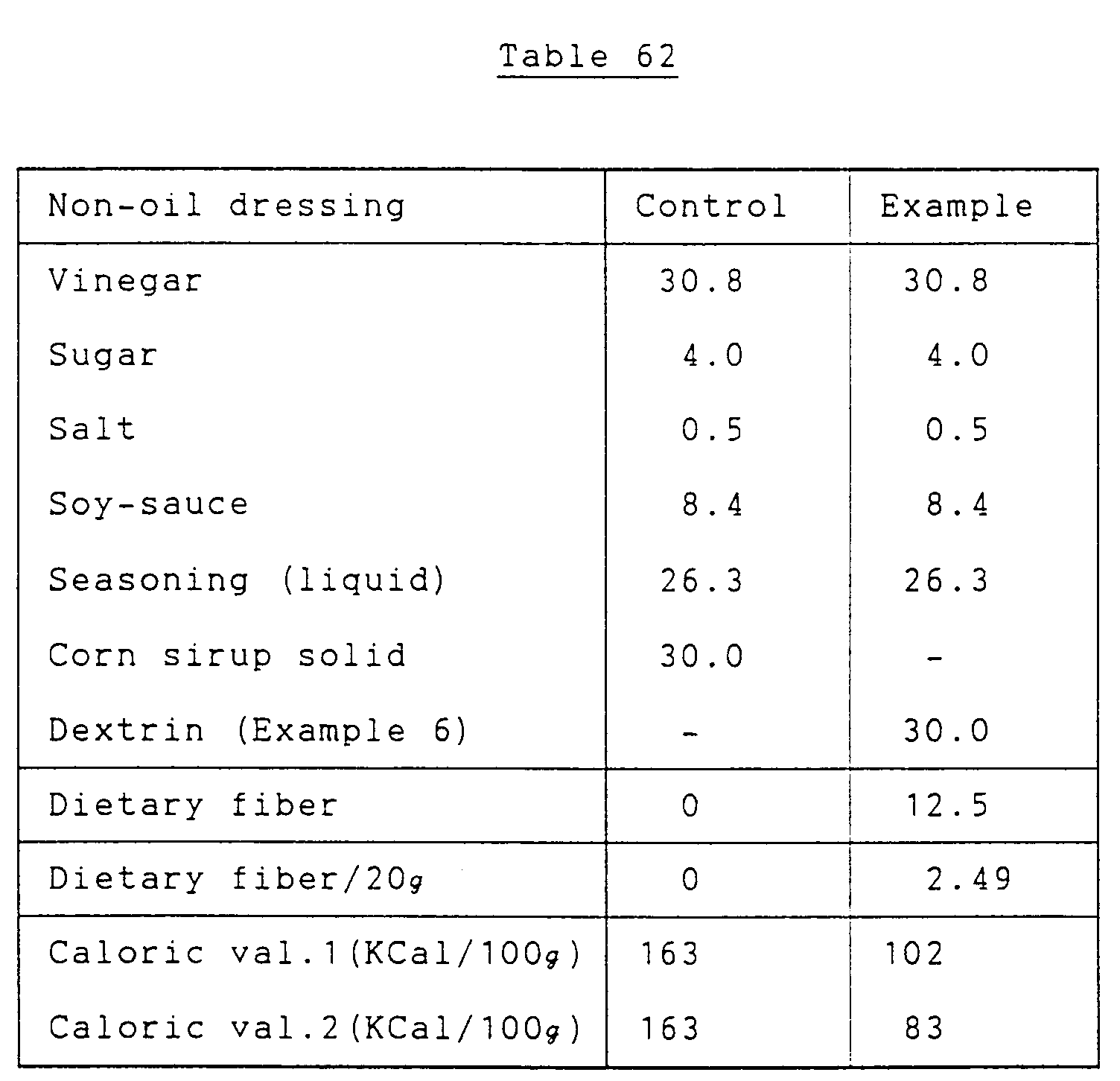 Table 62

| Non-oil dressing | Control | Example |
|---|---|---|
| Vinegar | 30.8 | 30.8 |
| Sugar | 4.0 | 4.0 |
| Salt | 0.5 | 0.5 |
| Soy-sauce | 8.4 | 8.4 |
| Seasoning (liquid) | 26.3 | 26.3 |
| Corn sirup solid | 30.0 | - |
| Dextrin (Example 6) | - | 30.0 |
| Dietary fiber | 0 | 12.5 |
| Dietary fiber/20g | 0 | 2.49 |
| Caloric val.1(KCal/100g) | 163 | 102 |
| Caloric val.2(KCal/100g) | 163 | 83 |